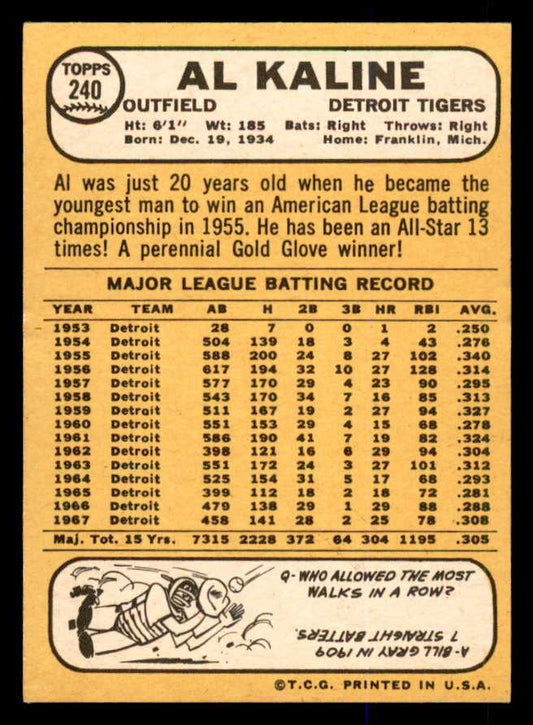 TOPPS
240

AL KALINE

OUTFIELD DETROIT TIGERS

Ht: 6'1" Wt: 185 Bats: Right Throws: Right
Born: Dec. 19, 1934 Home: Franklin, Mich.

Al was just 20 years old when he became the youngest man to win an American League batting championship in 1955. He has been an All-Star 13 times! A perennial Gold Glove winner!

MAJOR LEAGUE BATTING RECORD

| YEAR | TEAM | AB | H | 2B | 3B | HR | RBI | AVG. |
|---|---|---|---|---|---|---|---|---|
| 1953 | Detroit | 28 | 7 | 0 | 0 | 1 | 2 | .250 |
| 1954 | Detroit | 504 | 139 | 18 | 3 | 4 | 43 | .276 |
| 1955 | Detroit | 588 | 200 | 24 | 8 | 27 | 102 | .340 |
| 1956 | Detroit | 617 | 194 | 32 | 10 | 27 | 128 | .314 |
| 1957 | Detroit | 577 | 170 | 29 | 4 | 23 | 90 | .295 |
| 1958 | Detroit | 543 | 170 | 34 | 7 | 16 | 85 | .313 |
| 1959 | Detroit | 511 | 167 | 19 | 2 | 27 | 94 | .327 |
| 1960 | Detroit | 551 | 153 | 29 | 4 | 15 | 68 | .278 |
| 1961 | Detroit | 586 | 190 | 41 | 7 | 19 | 82 | .324 |
| 1962 | Detroit | 398 | 121 | 16 | 6 | 29 | 94 | .304 |
| 1963 | Detroit | 551 | 172 | 24 | 3 | 27 | 101 | .312 |
| 1964 | Detroit | 525 | 154 | 31 | 5 | 17 | 68 | .293 |
| 1965 | Detroit | 399 | 112 | 18 | 2 | 18 | 72 | .281 |
| 1966 | Detroit | 479 | 138 | 29 | 1 | 29 | 88 | .288 |
| 1967 | Detroit | 458 | 141 | 28 | 2 | 25 | 78 | .308 |
| Maj. Tot. 15 Yrs. |  | 7315 | 2228 | 372 | 64 | 304 | 1195 | .305 |

Q- WHO ALLOWED THE MOST WALKS IN A ROW?

A- BILL GRAY IN 1909 7 STRAIGHT BATTERS.

©T.C.G. PRINTED IN U.S.A.